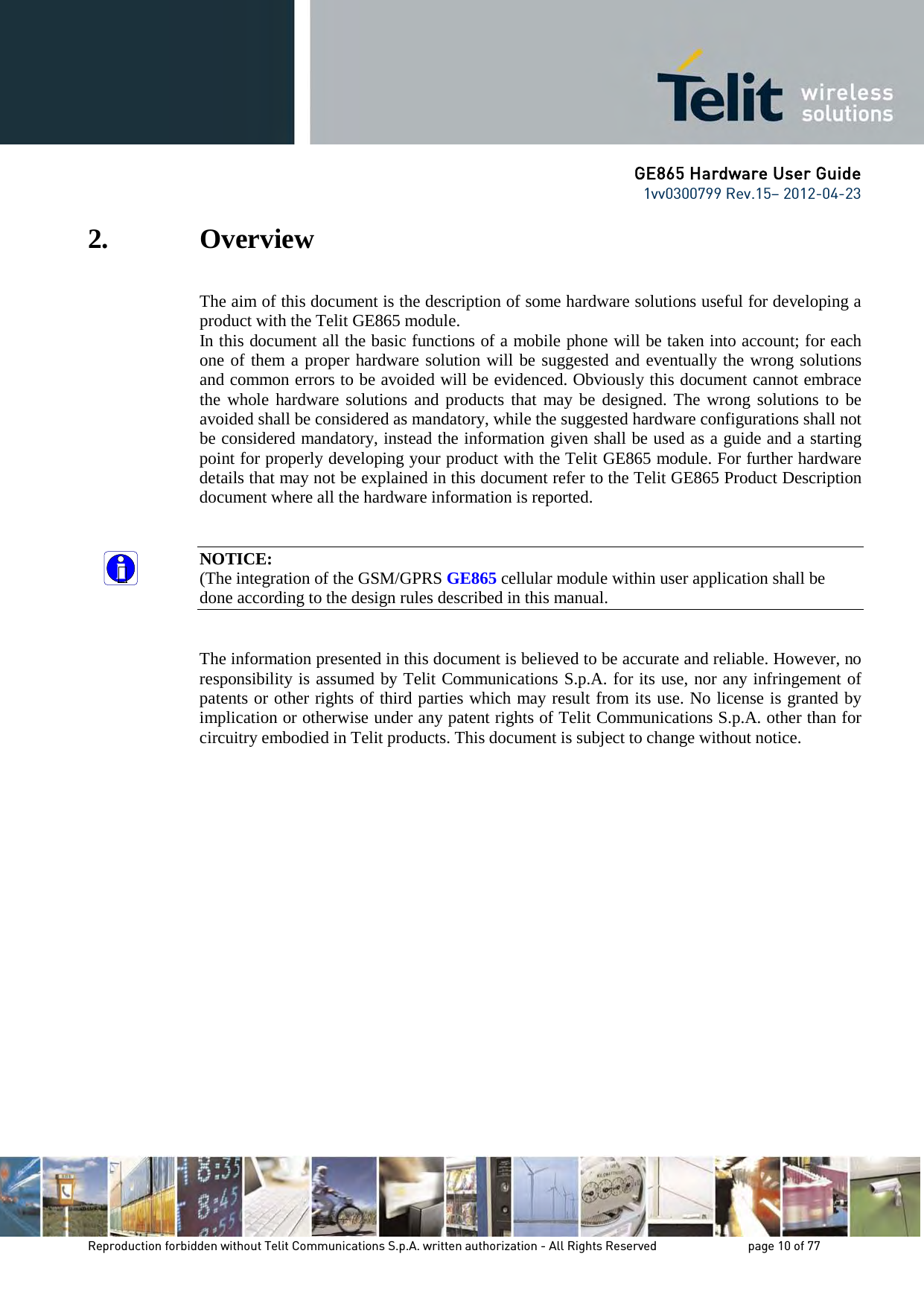 Telit wireless solutions

GE865 Hardware User Guide
1vv0300799 Rev.15– 2012-04-23

2. Overview

The aim of this document is the description of some hardware solutions useful for developing a product with the Telit GE865 module.
In this document all the basic functions of a mobile phone will be taken into account; for each one of them a proper hardware solution will be suggested and eventually the wrong solutions and common errors to be avoided will be evidenced. Obviously this document cannot embrace the whole hardware solutions and products that may be designed. The wrong solutions to be avoided shall be considered as mandatory, while the suggested hardware configurations shall not be considered mandatory, instead the information given shall be used as a guide and a starting point for properly developing your product with the Telit GE865 module. For further hardware details that may not be explained in this document refer to the Telit GE865 Product Description document where all the hardware information is reported.

NOTICE:
(The integration of the GSM/GPRS GE865 cellular module within user application shall be done according to the design rules described in this manual.

The information presented in this document is believed to be accurate and reliable. However, no responsibility is assumed by Telit Communications S.p.A. for its use, nor any infringement of patents or other rights of third parties which may result from its use. No license is granted by implication or otherwise under any patent rights of Telit Communications S.p.A. other than for circuitry embodied in Telit products. This document is subject to change without notice.

Reproduction forbidden without Telit Communications S.p.A. written authorization - All Rights Reserved page 10 of 77